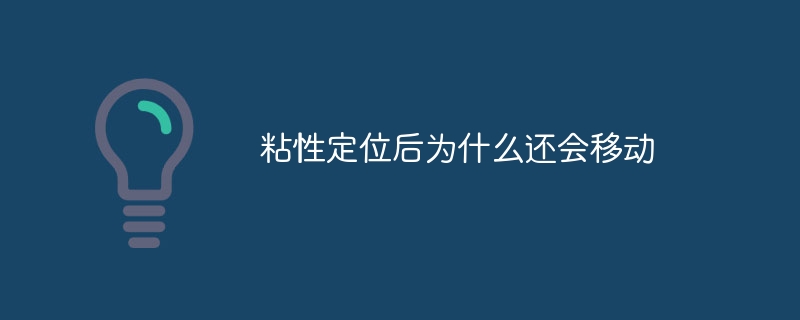 粘性定位后为什么还会移动